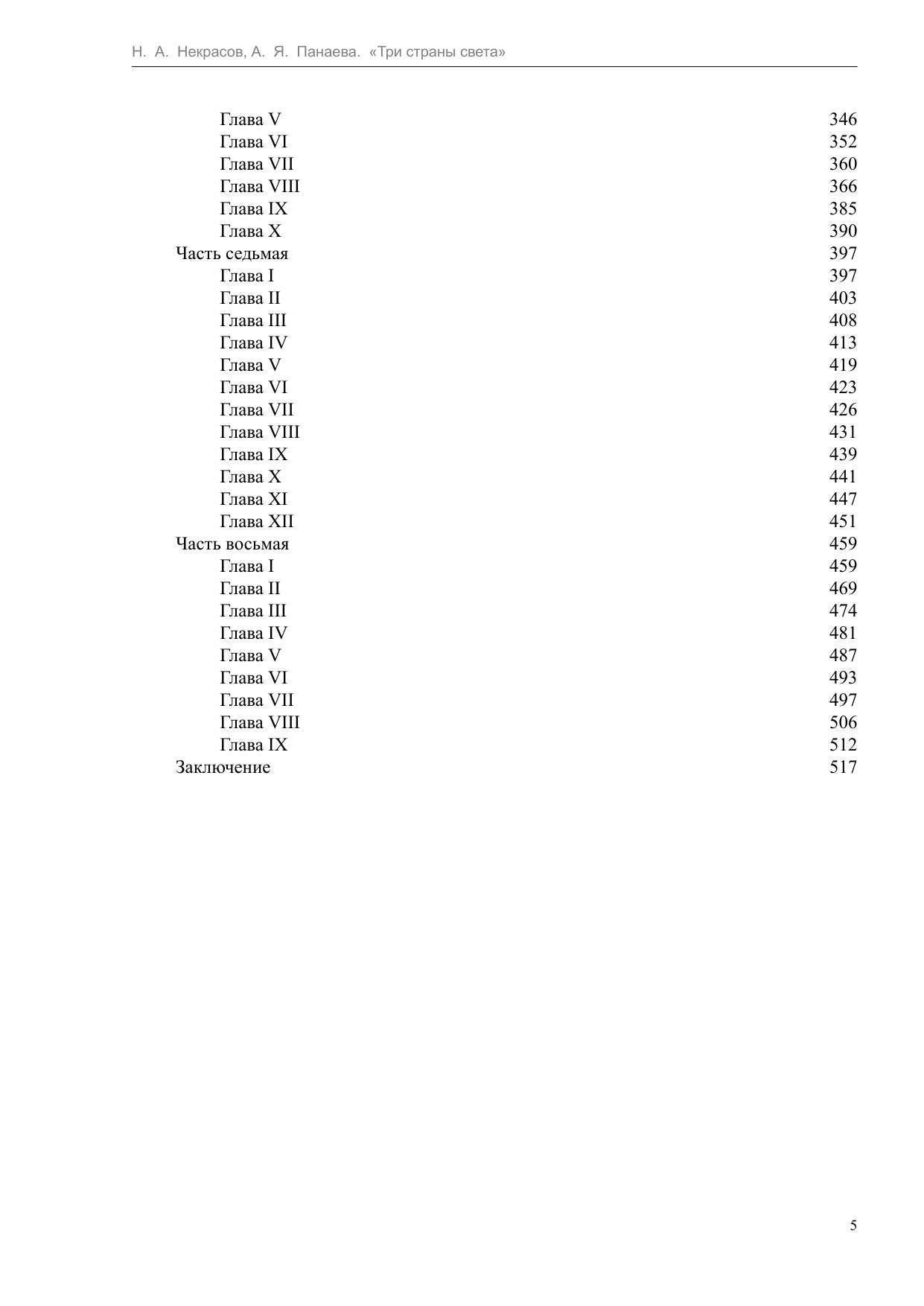 Н. А. Некрасов, А. Я. Панаева. «Три страны света»

Глава V 346
Глава VI 352
Глава VII 360
Глава VIII 366
Глава IX 385
Глава X 390
Часть седьмая 397
Глава I 397
Глава II 403
Глава III 408
Глава IV 413
Глава V 419
Глава VI 423
Глава VII 426
Глава VIII 431
Глава IX 439
Глава X 441
Глава XI 447
Глава XII 451
Часть восьмая 459
Глава I 459
Глава II 469
Глава III 474
Глава IV 481
Глава V 487
Глава VI 493
Глава VII 497
Глава VIII 506
Глава IX 512
Заключение 517

5